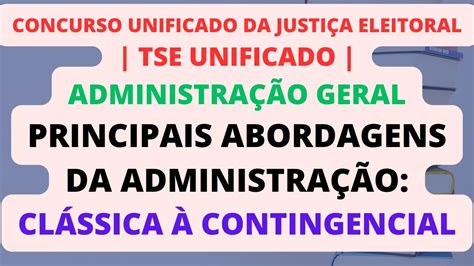 CONCURSO UNIFICADO DA JUSTIÇA ELEITORAL
| TSE UNIFICADO |
ADMINISTRAÇÃO GERAL
PRINCIPAIS ABORDAGENS DA ADMINISTRAÇÃO:
CLÁSSICA À CONTINGENCIAL